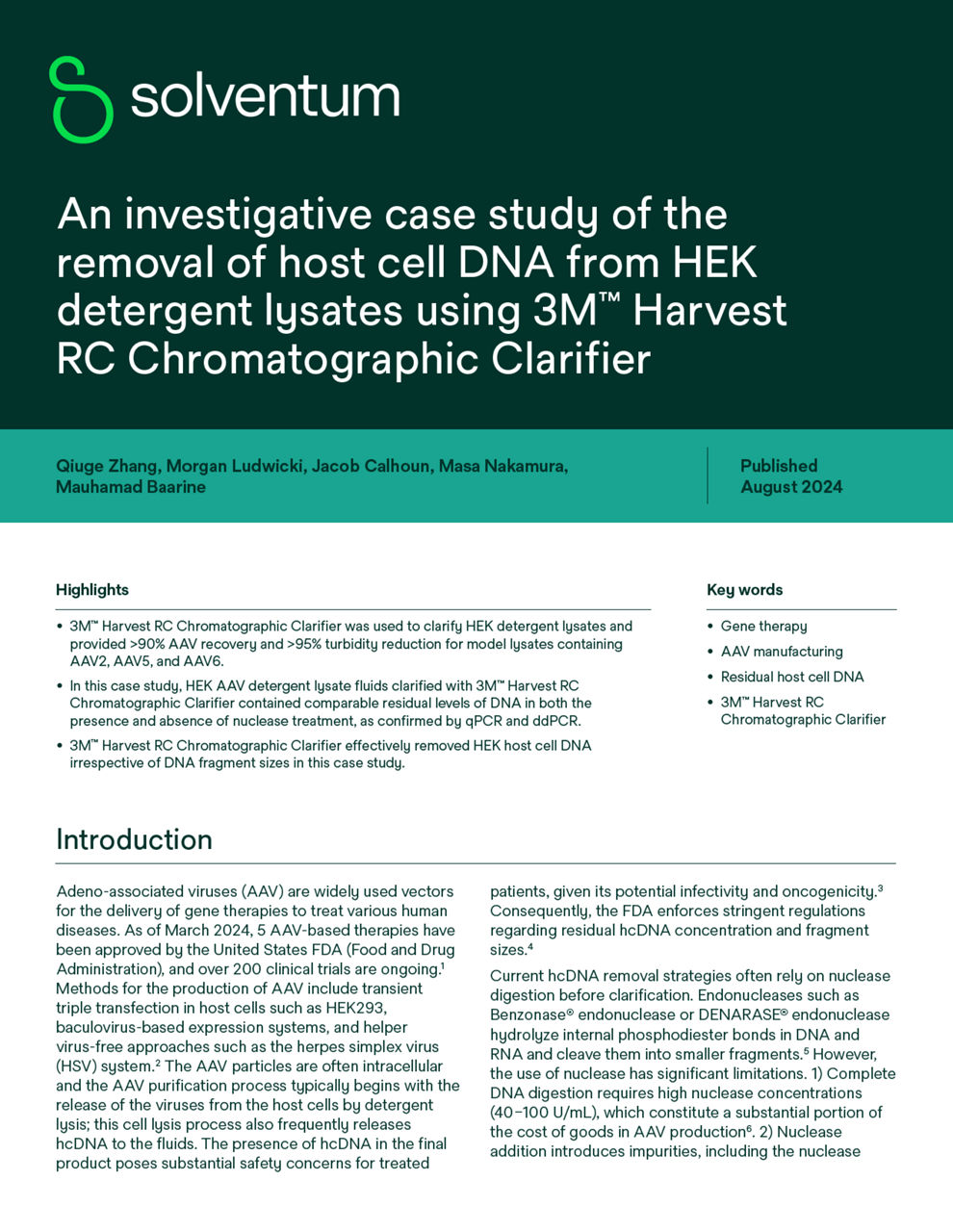 solventum

An investigative case study of the removal of host cell DNA from HEK detergent lysates using 3M™ Harvest RC Chromatographic Clarifier

Qiuge Zhang, Morgan Ludwicki, Jacob Calhoun, Masa Nakamura, Mauhamad Baarine

Published August 2024

Highlights

• 3M™ Harvest RC Chromatographic Clarifier was used to clarify HEK detergent lysates and provided >90% AAV recovery and >95% turbidity reduction for model lysates containing AAV2, AAV5, and AAV6.

• In this case study, HEK AAV detergent lysate fluids clarified with 3M™ Harvest RC Chromatographic Clarifier contained comparable residual levels of DNA in both the presence and absence of nuclease treatment, as confirmed by qPCR and ddPCR.

• 3M™ Harvest RC Chromatographic Clarifier effectively removed HEK host cell DNA irrespective of DNA fragment sizes in this case study.

Key words

• Gene therapy

• AAV manufacturing

• Residual host cell DNA

• 3M™ Harvest RC Chromatographic Clarifier

Introduction

Adeno-associated viruses (AAV) are widely used vectors for the delivery of gene therapies to treat various human diseases. As of March 2024, 5 AAV-based therapies have been approved by the United States FDA (Food and Drug Administration), and over 200 clinical trials are ongoing.$^1$ Methods for the production of AAV include transient triple transfection in host cells such as HEK293, baculovirus-based expression systems, and helper virus-free approaches such as the herpes simplex virus (HSV) system.$^2$ The AAV particles are often intracellular and the AAV purification process typically begins with the release of the viruses from the host cells by detergent lysis; this cell lysis process also frequently releases hcDNA to the fluids. The presence of hcDNA in the final product poses substantial safety concerns for treated patients, given its potential infectivity and oncogenicity.$^3$ Consequently, the FDA enforces stringent regulations regarding residual hcDNA concentration and fragment sizes.$^4$

Current hcDNA removal strategies often rely on nuclease digestion before clarification. Endonucleases such as Benzonase® endonuclease or DENARASE® endonuclease hydrolyze internal phosphodiester bonds in DNA and RNA and cleave them into smaller fragments.$^5$ However, the use of nuclease has significant limitations. 1) Complete DNA digestion requires high nuclease concentrations (40–100 U/mL), which constitute a substantial portion of the cost of goods in AAV production$^6$. 2) Nuclease addition introduces impurities, including the nuclease